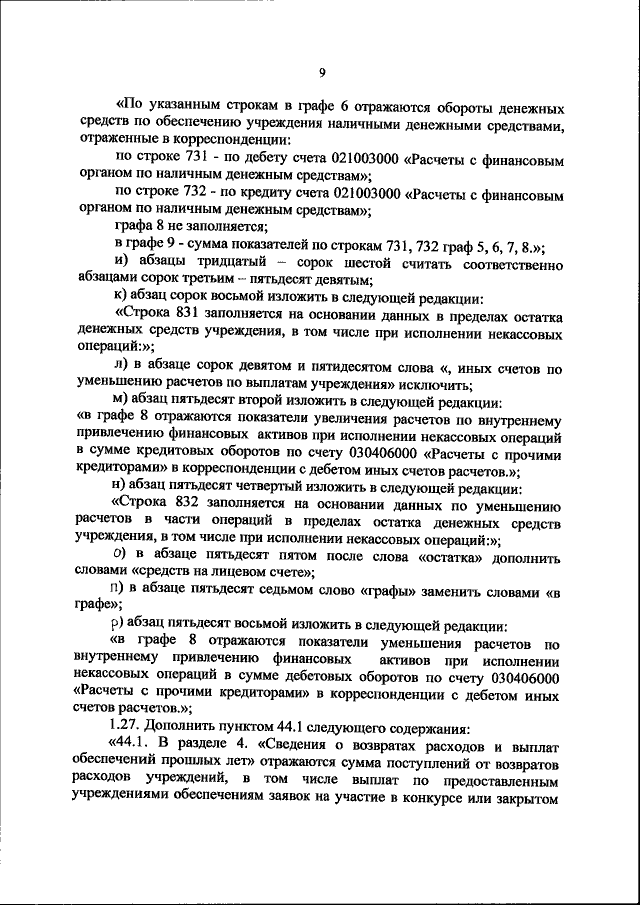 9

«По указанным строкам в графе 6 отражаются обороты денежных средств по обеспечению учреждения наличными денежными средствами, отраженные в корреспонденции:

по строке 731 - по дебету счета 021003000 «Расчеты с финансовым органом по наличным денежным средствам»;

по строке 732 - по кредиту счета 021003000 «Расчеты с финансовым органом по наличным денежным средствам»;

графа 8 не заполняется;

в графе 9 - сумма показателей по строкам 731, 732 граф 5, 6, 7, 8.»;

и) абзацы тридцатый – сорок шестой считать соответственно абзацами сорок третьим – пятьдесят девятым;

к) абзац сорок восьмой изложить в следующей редакции:

«Строка 831 заполняется на основании данных в пределах остатка денежных средств учреждения, в том числе при исполнении некассовых операций:»;

л) в абзаце сорок девятом и пятидесятом слова «, иных счетов по уменьшению расчетов по выплатам учреждения» исключить;

м) абзац пятьдесят второй изложить в следующей редакции:

«в графе 8 отражаются показатели увеличения расчетов по внутреннему привлечению финансовых активов при исполнении некассовых операций в сумме кредитовых оборотов по счету 030406000 «Расчеты с прочими кредиторами» в корреспонденции с дебетом иных счетов расчетов.»;

н) абзац пятьдесят четвертый изложить в следующей редакции:

«Строка 832 заполняется на основании данных по уменьшению расчетов в части операций в пределах остатка денежных средств учреждения, в том числе при исполнении некассовых операций:»;

о) в абзаце пятьдесят пятом после слова «остатка» дополнить словами «средств на лицевом счете»;

п) в абзаце пятьдесят седьмом слово «графы» заменить словами «в графе»;

р) абзац пятьдесят восьмой изложить в следующей редакции:

«в графе 8 отражаются показатели уменьшения расчетов по внутреннему привлечению финансовых активов при исполнении некассовых операций в сумме дебетовых оборотов по счету 030406000 «Расчеты с прочими кредиторами» в корреспонденции с дебетом иных счетов расчетов.»;

1.27. Дополнить пунктом 44.1 следующего содержания:

«44.1. В разделе 4. «Сведения о возвратах расходов и выплат обеспечений прошлых лет» отражаются сумма поступлений от возвратов расходов учреждений, в том числе выплат по предоставленным учреждениями обеспечениям заявок на участие в конкурсе или закрытом